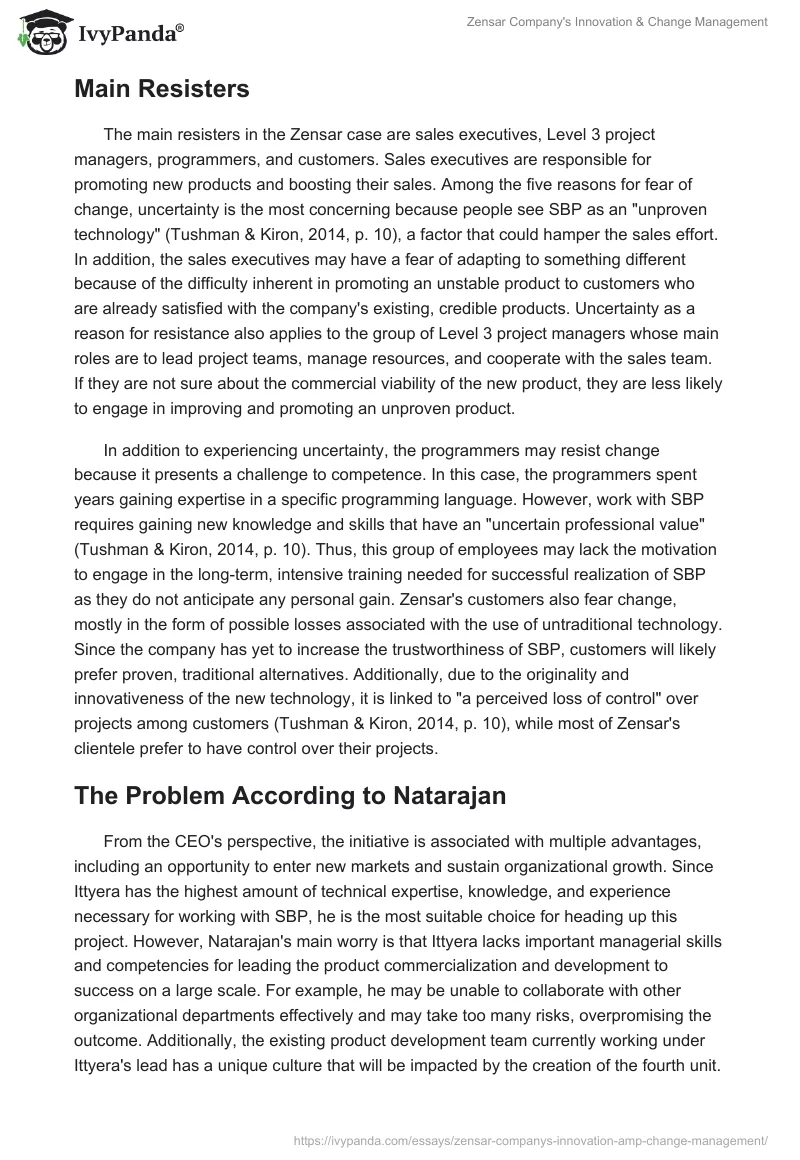 IvyPanda®

Zensar Company's Innovation & Change Management

Main Resisters

The main resisters in the Zensar case are sales executives, Level 3 project managers, programmers, and customers. Sales executives are responsible for promoting new products and boosting their sales. Among the five reasons for fear of change, uncertainty is the most concerning because people see SBP as an "unproven technology" (Tushman & Kiron, 2014, p. 10), a factor that could hamper the sales effort. In addition, the sales executives may have a fear of adapting to something different because of the difficulty inherent in promoting an unstable product to customers who are already satisfied with the company's existing, credible products. Uncertainty as a reason for resistance also applies to the group of Level 3 project managers whose main roles are to lead project teams, manage resources, and cooperate with the sales team. If they are not sure about the commercial viability of the new product, they are less likely to engage in improving and promoting an unproven product.

In addition to experiencing uncertainty, the programmers may resist change because it presents a challenge to competence. In this case, the programmers spent years gaining expertise in a specific programming language. However, work with SBP requires gaining new knowledge and skills that have an "uncertain professional value" (Tushman & Kiron, 2014, p. 10). Thus, this group of employees may lack the motivation to engage in the long-term, intensive training needed for successful realization of SBP as they do not anticipate any personal gain. Zensar's customers also fear change, mostly in the form of possible losses associated with the use of untraditional technology. Since the company has yet to increase the trustworthiness of SBP, customers will likely prefer proven, traditional alternatives. Additionally, due to the originality and innovativeness of the new technology, it is linked to "a perceived loss of control" over projects among customers (Tushman & Kiron, 2014, p. 10), while most of Zensar's clientele prefer to have control over their projects.

The Problem According to Natarajan

From the CEO's perspective, the initiative is associated with multiple advantages, including an opportunity to enter new markets and sustain organizational growth. Since Ittyera has the highest amount of technical expertise, knowledge, and experience necessary for working with SBP, he is the most suitable choice for heading up this project. However, Natarajan's main worry is that Ittyera lacks important managerial skills and competencies for leading the product commercialization and development to success on a large scale. For example, he may be unable to collaborate with other organizational departments effectively and may take too many risks, overpromising the outcome. Additionally, the existing product development team currently working under Ittyera's lead has a unique culture that will be impacted by the creation of the fourth unit.

https://ivypanda.com/essays/zensar-companys-innovation-amp-change-management/